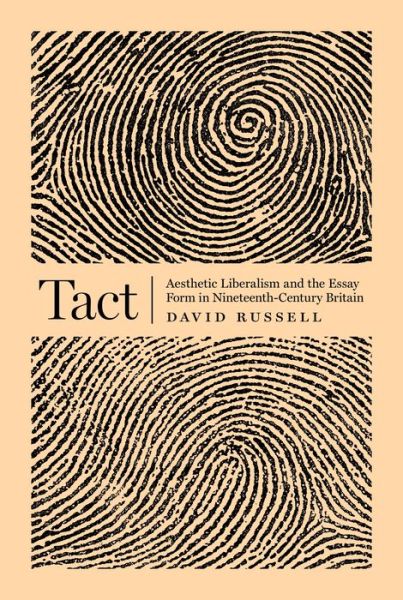 Tact

Aesthetic Liberalism and the Essay Form in Nineteenth-Century Britain

DAVID RUSSELL